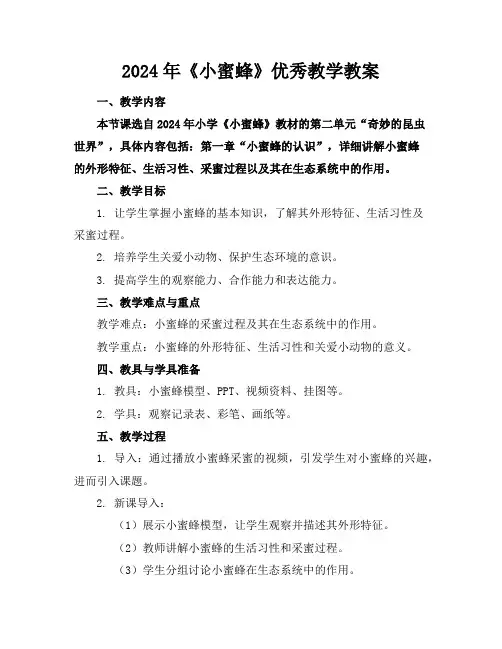 2024年《小蜜蜂》优秀教学教案

一、教学内容

本节课选自2024年小学《小蜜蜂》教材的第二单元“奇妙的昆虫世界”，具体内容包括：第一章“小蜜蜂的认识”，详细讲解小蜜蜂的外形特征、生活习性、采蜜过程以及其在生态系统中的作用。

二、教学目标

1. 让学生掌握小蜜蜂的基本知识，了解其外形特征、生活习性及采蜜过程。

2. 培养学生关爱小动物、保护生态环境的意识。

3. 提高学生的观察能力、合作能力和表达能力。

三、教学难点与重点

教学难点：小蜜蜂的采蜜过程及其在生态系统中的作用。

教学重点：小蜜蜂的外形特征、生活习性和关爱小动物的意义。

四、教具与学具准备

1. 教具：小蜜蜂模型、PPT、视频资料、挂图等。

2. 学具：观察记录表、彩笔、画纸等。

五、教学过程

1. 导入：通过播放小蜜蜂采蜜的视频，引发学生对小蜜蜂的兴趣，进而引入课题。

2. 新课导入：

（1）展示小蜜蜂模型，让学生观察并描述其外形特征。

（2）教师讲解小蜜蜂的生活习性和采蜜过程。

（3）学生分组讨论小蜜蜂在生态系统中的作用。